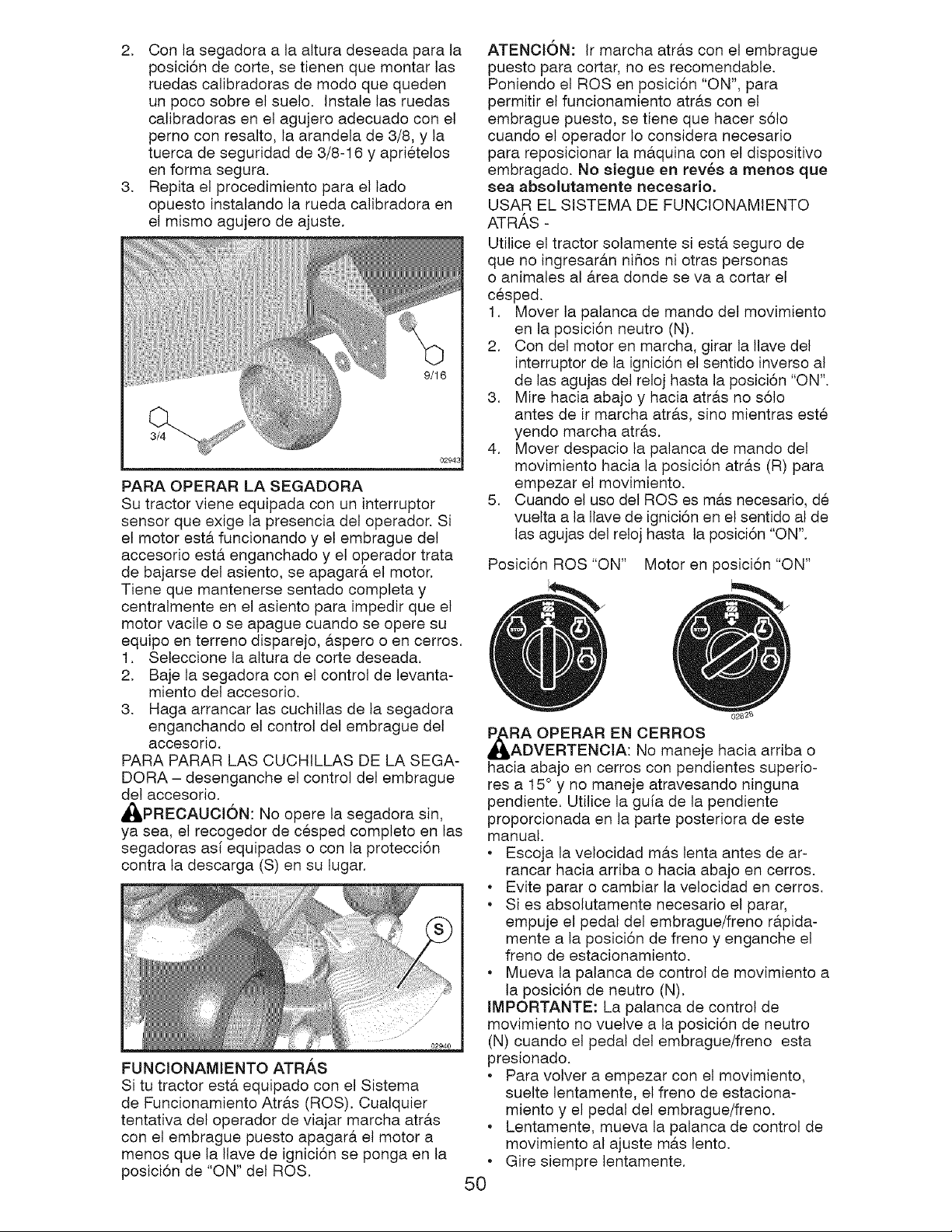 2. Con la segadora a la altura deseada para la posición de corte, se tienen que montar las ruedas calibradoras de modo que queden un poco sobre el suelo. Instale las ruedas calibradoras en el agujero adecuado con el perno con resalto, la arandela de 3/8, y la tuerca de seguridad de 3/8-16 y apriételos en forma segura.
3. Repita el procedimiento para el lado opuesto instalando la rueda calibradora en el mismo agujero de ajuste.

9/16
3/4
02943

PARA OPERAR LA SEGADORA
Su tractor viene equipada con un interruptor sensor que exige la presencia del operador. Si el motor está funcionando y el embrague del accesorio está enganchado y el operador trata de bajarse del asiento, se apagará el motor. Tiene que mantenerse sentado completa y centralmente en el asiento para impedir que el motor vacile o se apague cuando se opere su equipo en terreno disparejo, áspero o en cerros.
1. Seleccione la altura de corte deseada.
2. Baje la segadora con el control de levantamiento del accesorio.
3. Haga arrancar las cuchillas de la segadora enganchando el control del embrague del accesorio.
PARA PARAR LAS CUCHILLAS DE LA SEGADORA – desenganche el control del embrague del accesorio.
PRECAUCIÓN: No opere la segadora sin, ya sea, el recogedor de césped completo en las segadoras así equipadas o con la protección contra la descarga (S) en su lugar.

S
02940

FUNCIONAMIENTO ATRÁS
Si tu tractor está equipado con el Sistema de Funcionamiento Atrás (ROS). Cualquier tentativa del operador de viajar marcha atrás con el embrague puesto apagará el motor a menos que la llave de ignición se ponga en la posición de "ON" del ROS.

ATENCIÓN: Ir marcha atrás con el embrague puesto para cortar, no es recomendable. Poniendo el ROS en posición "ON", para permitir el funcionamiento atrás con el embrague puesto, se tiene que hacer sólo cuando el operador lo considera necesario para reposicionar la máquina con el dispositivo embragado. No siegue en revés a menos que sea absolutamente necesario.
USAR EL SISTEMA DE FUNCIONAMIENTO ATRÁS -
Utilice el tractor solamente si está seguro de que no ingresarán niños ni otras personas o animales al área donde se va a cortar el césped.
1. Mover la palanca de mando del movimiento en la posición neutro (N).
2. Con del motor en marcha, girar la llave del interruptor de la ignición el sentido inverso al de las agujas del reloj hasta la posición "ON".
3. Mire hacia abajo y hacia atrás no sólo antes de ir marcha atrás, sino mientras esté yendo marcha atrás.
4. Mover despacio la palanca de mando del movimiento hacia la posición atrás (R) para empezar el movimiento.
5. Cuando el uso del ROS es más necesario, dé vuelta a la llave de ignición en el sentido al de las agujas del reloj hasta la posición "ON".

Posición ROS "ON"   Motor en posición "ON"

02828

PARA OPERAR EN CERROS
ADVERTENCIA: No maneje hacia arriba o hacia abajo en cerros con pendientes superiores a 15° y no maneje atravesando ninguna pendiente. Utilice la guía de la pendiente proporcionada en la parte posteriora de este manual.
• Escoja la velocidad más lenta antes de arrancar hacia arriba o hacia abajo en cerros.
• Evite parar o cambiar la velocidad en cerros.
• Si es absolutamente necesario el parar, empuje el pedal del embrague/freno rápidamente a la posición de freno y enganche el freno de estacionamiento.
• Mueva la palanca de control de movimiento a la posición de neutro (N).
IMPORTANTE: La palanca de control de movimiento no vuelve a la posición de neutro (N) cuando el pedal del embrague/freno esta presionado.
• Para volver a empezar con el movimiento, suelte lentamente, el freno de estacionamiento y el pedal del embrague/freno.
• Lentamente, mueva la palanca de control de movimiento al ajuste más lento.
• Gire siempre lentamente.

50